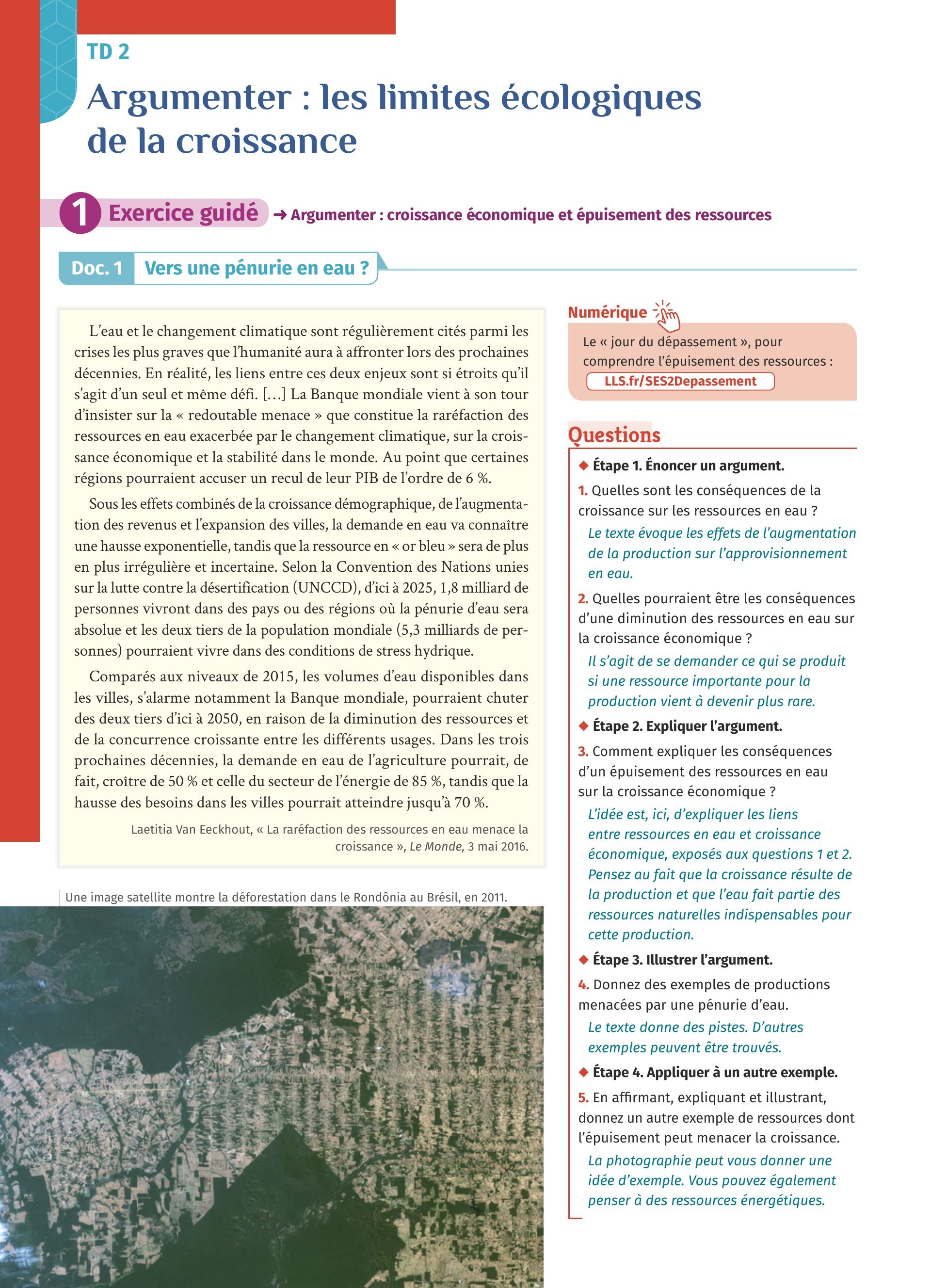 TD 2

Argumenter : les limites écologiques de la croissance

1 Exercice guidé → Argumenter : croissance économique et épuisement des ressources

Doc. 1 Vers une pénurie en eau ?

L'eau et le changement climatique sont régulièrement cités parmi les crises les plus graves que l'humanité aura à affronter lors des prochaines décennies. En réalité, les liens entre ces deux enjeux sont si étroits qu'il s'agit d'un seul et même défi. […] La Banque mondiale vient à son tour d'insister sur la « redoutable menace » que constitue la raréfaction des ressources en eau exacerbée par le changement climatique, sur la croissance économique et la stabilité dans le monde. Au point que certaines régions pourraient accuser un recul de leur PIB de l'ordre de 6 %.

Sous les effets combinés de la croissance démographique, de l'augmentation des revenus et l'expansion des villes, la demande en eau va connaître une hausse exponentielle, tandis que la ressource en « or bleu » sera de plus en plus irrégulière et incertaine. Selon la Convention des Nations unies sur la lutte contre la désertification (UNCCD), d'ici à 2025, 1,8 milliard de personnes vivront dans des pays ou des régions où la pénurie d'eau sera absolue et les deux tiers de la population mondiale (5,3 milliards de personnes) pourraient vivre dans des conditions de stress hydrique.

Comparés aux niveaux de 2015, les volumes d'eau disponibles dans les villes, s'alarme notamment la Banque mondiale, pourraient chuter des deux tiers d'ici à 2050, en raison de la diminution des ressources et de la concurrence croissante entre les différents usages. Dans les trois prochaines décennies, la demande en eau de l'agriculture pourrait, de fait, croître de 50 % et celle du secteur de l'énergie de 85 %, tandis que la hausse des besoins dans les villes pourrait atteindre jusqu'à 70 %.

Laetitia Van Eeckhout, « La raréfaction des ressources en eau menace la croissance », Le Monde, 3 mai 2016.

Une image satellite montre la déforestation dans le Rondônia au Brésil, en 2011.

Numérique

Le « jour du dépassement », pour comprendre l'épuisement des ressources : LLS.fr/SES2Depassement

Questions

◆ Étape 1. Énoncer un argument.

1. Quelles sont les conséquences de la croissance sur les ressources en eau ?
Le texte évoque les effets de l'augmentation de la production sur l'approvisionnement en eau.

2. Quelles pourraient être les conséquences d'une diminution des ressources en eau sur la croissance économique ?
Il s'agit de se demander ce qui se produit si une ressource importante pour la production vient à devenir plus rare.

◆ Étape 2. Expliquer l'argument.

3. Comment expliquer les conséquences d'un épuisement des ressources en eau sur la croissance économique ?
L'idée est, ici, d'expliquer les liens entre ressources en eau et croissance économique, exposés aux questions 1 et 2. Pensez au fait que la croissance résulte de la production et que l'eau fait partie des ressources naturelles indispensables pour cette production.

◆ Étape 3. Illustrer l'argument.

4. Donnez des exemples de productions menacées par une pénurie d'eau.
Le texte donne des pistes. D'autres exemples peuvent être trouvés.

◆ Étape 4. Appliquer à un autre exemple.

5. En affirmant, expliquant et illustrant, donnez un autre exemple de ressources dont l'épuisement peut menacer la croissance.
La photographie peut vous donner une idée d'exemple. Vous pouvez également penser à des ressources énergétiques.